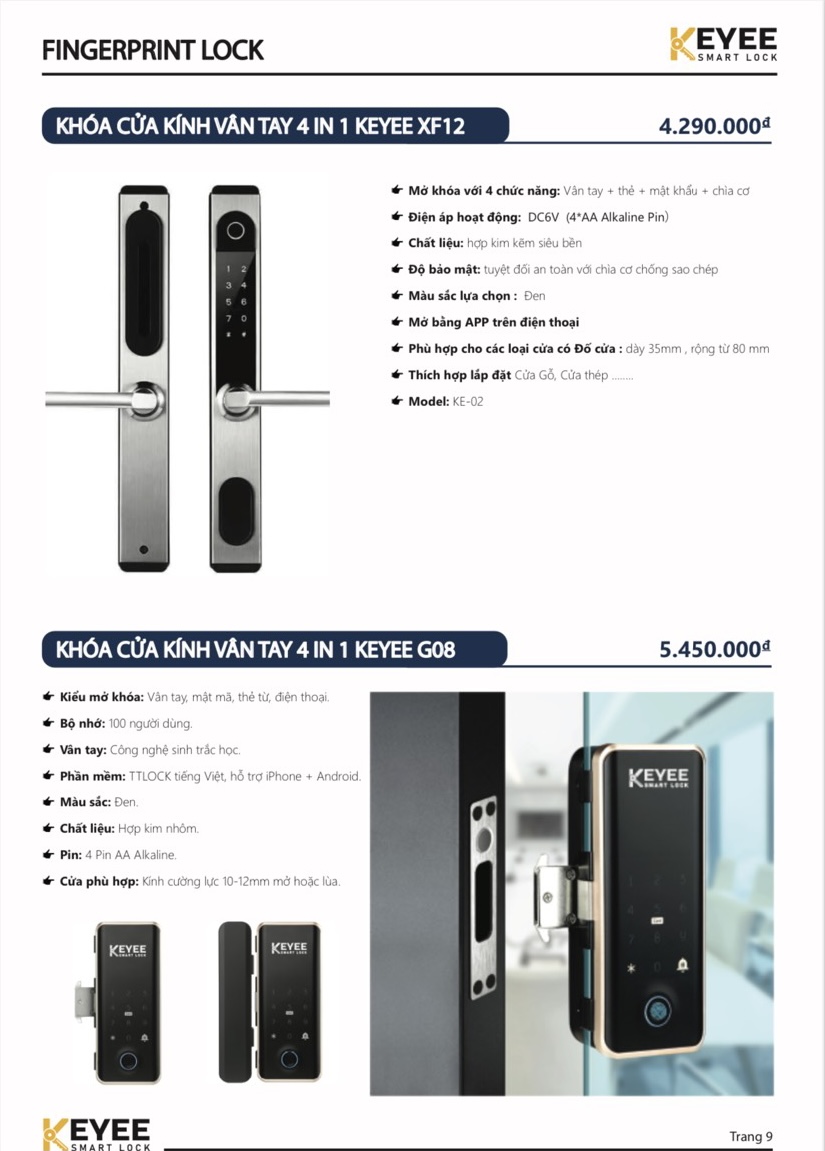 FINGERPRINT LOCK

KEYEE SMART LOCK

KHÓA CỬA KÍNH VÂN TAY 4 IN 1 KEYEE XF12

4.290.000đ

1 2
3 4
5 6
7 8
9 0
* #

Mở khóa với 4 chức năng: Vân tay + thẻ + mật khẩu + chìa cơ
Điện áp hoạt động: DC6V (4*AA Alkaline Pin)
Chất liệu: hợp kim kẽm siêu bền
Độ bảo mật: tuyệt đối an toàn với chìa cơ chống sao chép
Màu sắc lựa chọn : Đen
Mở bằng APP trên điện thoại
Phù hợp cho các loại cửa có Đố cửa : dày 35mm , rộng từ 80 mm
Thích hợp lắp đặt Cửa Gỗ, Cửa thép ........
Model: KE-02

KHÓA CỬA KÍNH VÂN TAY 4 IN 1 KEYEE G08

5.450.000đ

Kiểu mở khóa: Vân tay, mật mã, thẻ từ, điện thoại.
Bộ nhớ: 100 người dùng.
Vân tay: Công nghệ sinh trắc học.
Phần mềm: TTLOCK tiếng Việt, hỗ trợ iPhone + Android.
Màu sắc: Đen.
Chất liệu: Hợp kim nhôm.
Pin: 4 Pin AA Alkaline.
Cửa phù hợp: Kính cường lực 10-12mm mở hoặc lùa.

KEYEE SMART LOCK

KEYEE SMART LOCK

KEYEE SMART LOCK

KEYEE SMART LOCK

Trang 9